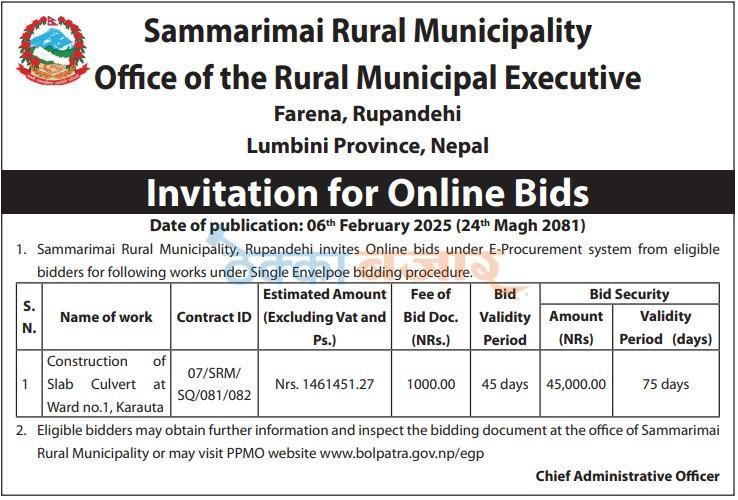 Sammarimai Rural Municipality
Office of the Rural Municipal Executive
Farena, Rupandehi
Lumbini Province, Nepal

Invitation for Online Bids

Date of publication: 06$^{th}$ February 2025 (24$^{th}$ Magh 2081)

1. Sammarimai Rural Municipality, Rupandehi invites Online bids under E-Procurement system from eligible bidders for following works under Single Envelpoe bidding procedure.

| S. N. | Name of work | Contract ID | Estimated Amount (Excluding Vat and Ps.) | Fee of Bid Doc. (NRs.) | Bid Validity Period | Bid Security Amount (NRs) | Bid Security Validity Period (days) |
|---|---|---|---|---|---|---|---|
| 1 | Construction of Slab Culvert at Ward no.1, Karauta | 07/SRM/ SQ/081/082 | Nrs. 1461451.27 | 1000.00 | 45 days | 45,000.00 | 75 days |

2. Eligible bidders may obtain further information and inspect the bidding document at the office of Sammarimai Rural Municipality or may visit PPMO website www.bolpatra.gov.np/egp

Chief Administrative Officer